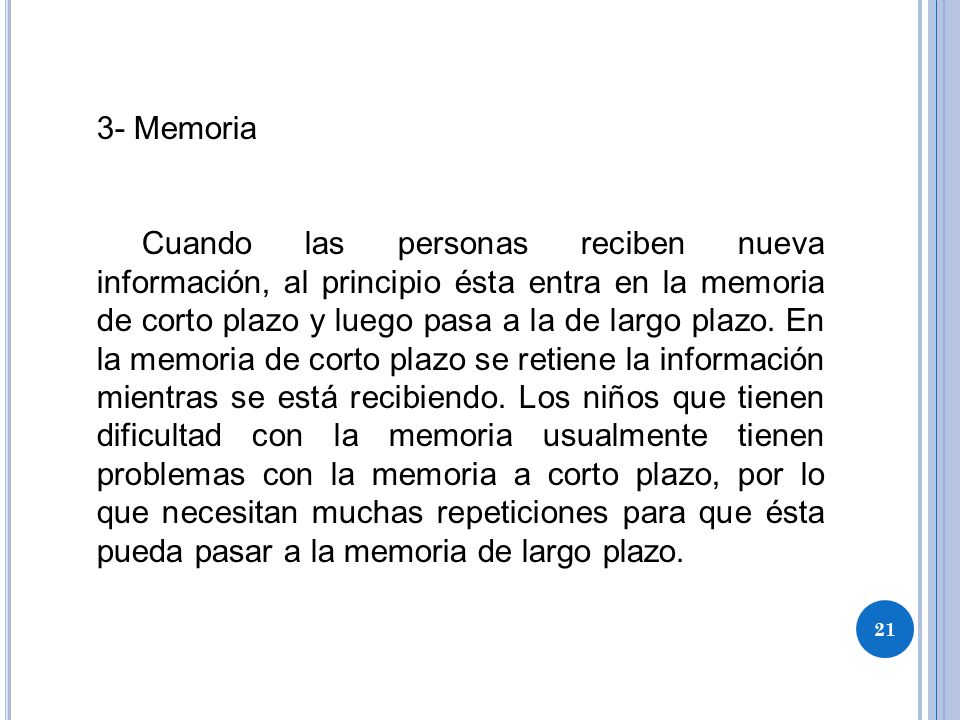 3- Memoria

Cuando las personas reciben nueva información, al principio ésta entra en la memoria de corto plazo y luego pasa a la de largo plazo. En la memoria de corto plazo se retiene la información mientras se está recibiendo. Los niños que tienen dificultad con la memoria usualmente tienen problemas con la memoria a corto plazo, por lo que necesitan muchas repeticiones para que ésta pueda pasar a la memoria de largo plazo.

21